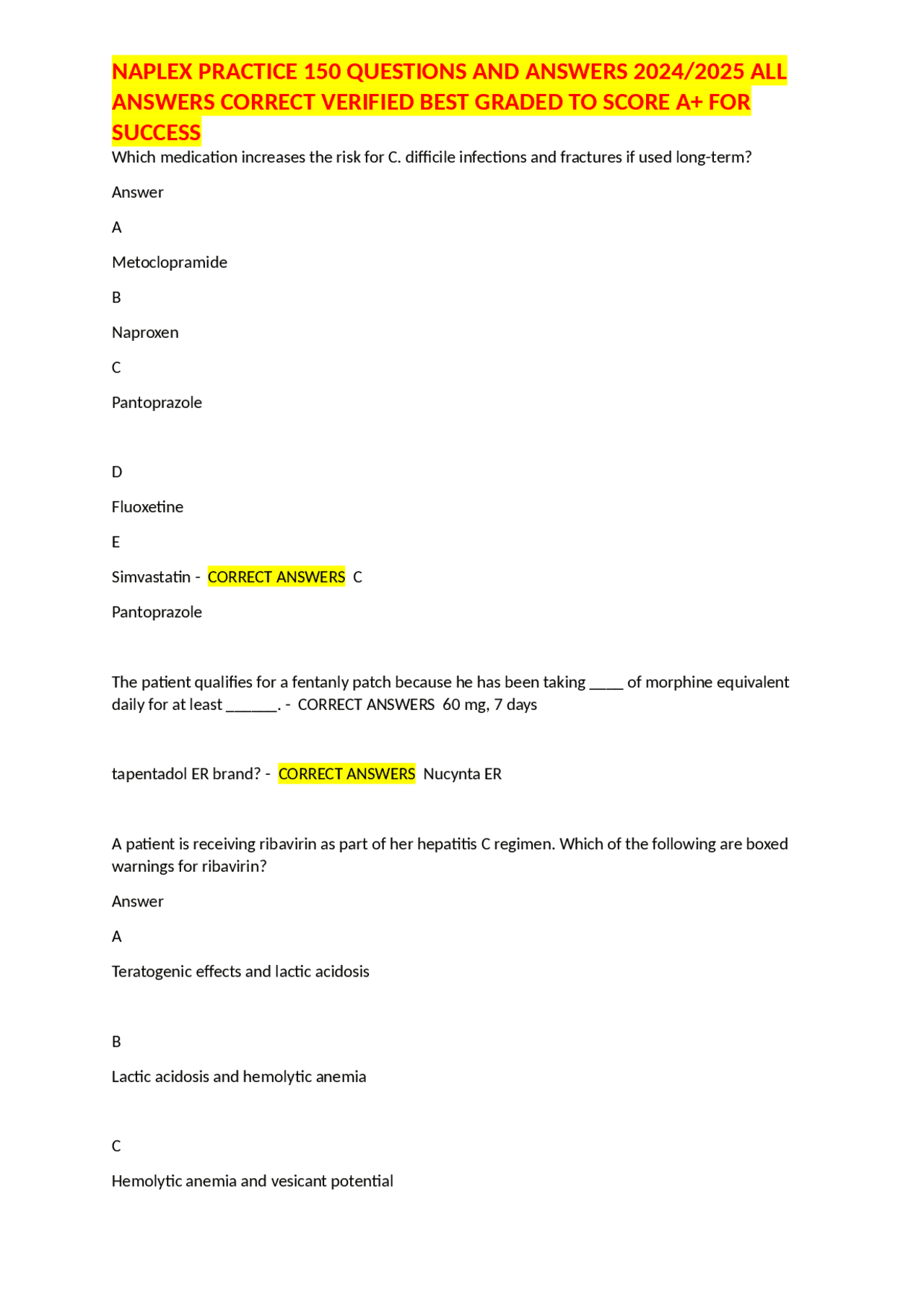 NAPLEX PRACTICE 150 QUESTIONS AND ANSWERS 2024/2025 ALL ANSWERS CORRECT VERIFIED BEST GRADED TO SCORE A+ FOR SUCCESS

Which medication increases the risk for C. difficile infections and fractures if used long-term?

Answer

A

Metoclopramide

B

Naproxen

C

Pantoprazole

D

Fluoxetine

E

Simvastatin - CORRECT ANSWERS C

Pantoprazole

The patient qualifies for a fentanly patch because he has been taking ____ of morphine equivalent daily for at least ____. - CORRECT ANSWERS 60 mg, 7 days

tapentadol ER brand? - CORRECT ANSWERS Nucynta ER

A patient is receiving ribavirin as part of her hepatitis C regimen. Which of the following are boxed warnings for ribavirin?

Answer

A

Teratogenic effects and lactic acidosis

B

Lactic acidosis and hemolytic anemia

C

Hemolytic anemia and vesicant potential